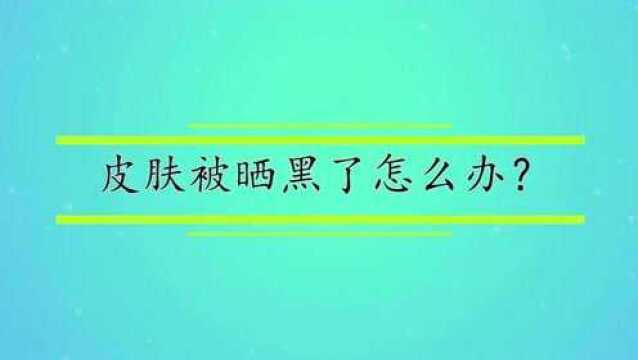 皮肤被晒黑了怎么办？